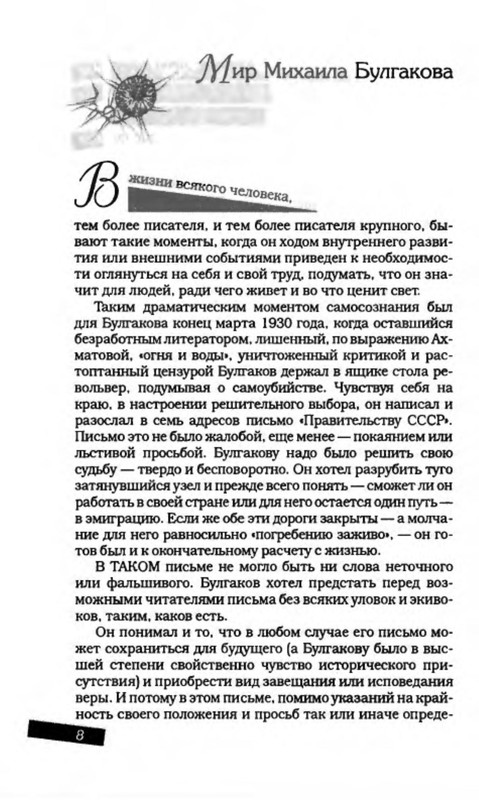 Мир Михаила Булгакова

В жизни всякого человека, тем более писателя, и тем более писателя крупного, бывают такие моменты, когда он ходом внутреннего развития или внешними событиями приведен к необходимости оглянуться на себя и свой труд, подумать, что он значит для людей, ради чего живет и во что ценит свет.

Таким драматическим моментом самосознания был для Булгакова конец марта 1930 года, когда оставшийся безработным литератором, лишенный, по выражению Ахматовой, «огня и воды», уничтоженный критикой и растоптанный цензурой Булгаков держал в ящике стола револьвер, подумывая о самоубийстве. Чувствуя себя на краю, в настроении решительного выбора, он написал и разослал в семь адресов письмо «Правительству СССР». Письмо это не было жалобой, еще менее — покаянием или льстивой просьбой. Булгакову надо было решить свою судьбу — твердо и бесповоротно. Он хотел разрубить туго затянувшийся узел и прежде всего понять — сможет ли он работать в своей стране или для него остается один путь — в эмиграцию. Если же обе эти дороги закрыты — а молчание для него равносильно «погребению заживо», — он готов был и к окончательному расчету с жизнью.

В ТАКОМ письме не могло быть ни слова неточного или фальшивого. Булгаков хотел предстать перед возможными читателями письма без всяких уловок и экивоков, таким, каков есть.

Он понимал и то, что в любом случае его письмо может сохраниться для будущего (а Булгакову было в высшей степени свойственно чувство исторического присутствия) и приобрести вид завещания или исповедания веры. И потому в этом письме, помимо указаний на крайность своего положения и просьб так или иначе опреде-

8